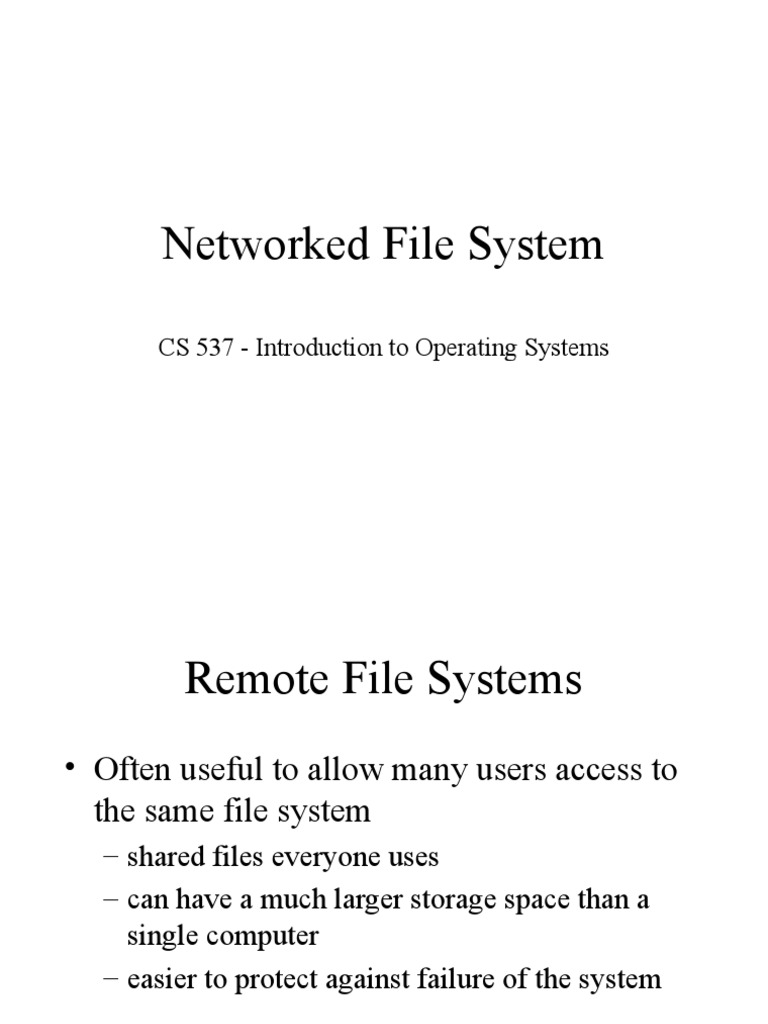 Networked File System

CS 537 - Introduction to Operating Systems

Remote File Systems

• Often useful to allow many users access to the same file system
– shared files everyone uses
– can have a much larger storage space than a single computer
– easier to protect against failure of the system